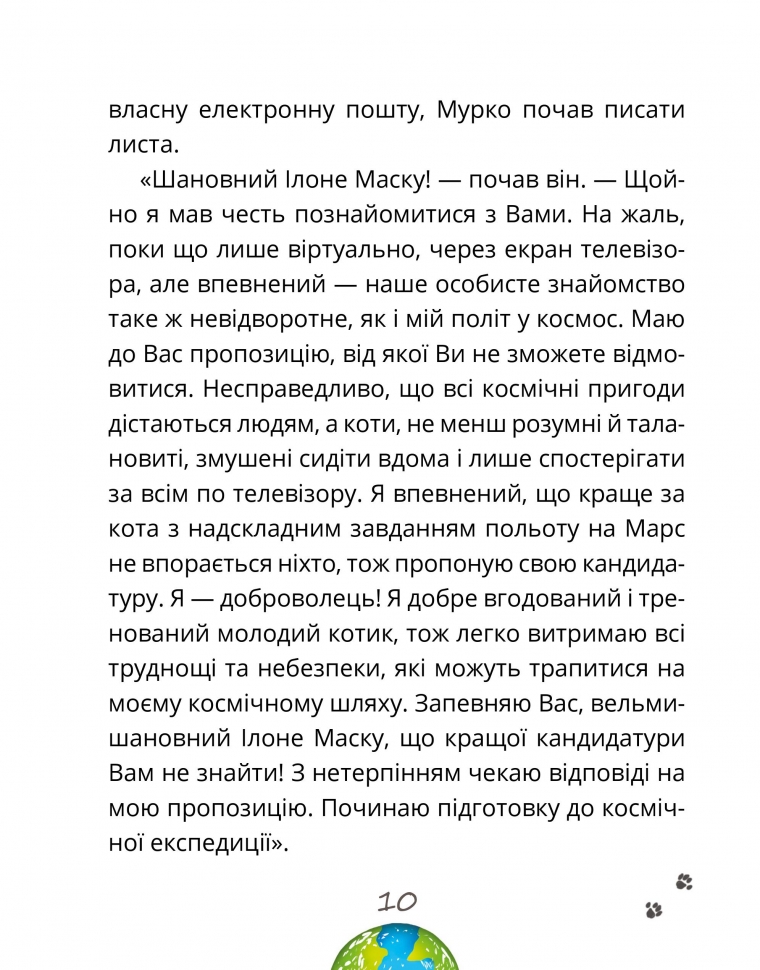 власну електронну пошту, Мурко почав писати листа.

«Шановний Ілоне Маску! — почав він. — Щойно я мав честь познайомитися з Вами. На жаль, поки що лише віртуально, через екран телевізора, але впевнений — наше особисте знайомство таке ж невідворотне, як і мій політ у космос. Маю до Вас пропозицію, від якої Ви не зможете відмовитися. Несправедливо, що всі космічні пригоди дістаються людям, а коти, не менш розумні й талановиті, змушені сидіти вдома і лише спостерігати за всім по телевізору. Я впевнений, що краще за кота з надскладним завданням польоту на Марс не впорається ніхто, тож пропоную свою кандидатуру. Я — доброволець! Я добре вгодований і тренований молодий котик, тож легко витримаю всі труднощі та небезпеки, які можуть трапитися на моєму космічному шляху. Запевняю Вас, вельмишановний Ілоне Маску, що кращої кандидатури Вам не знайти! З нетерпінням чекаю відповіді на мою пропозицію. Починаю підготовку до космічної експедиції».

10